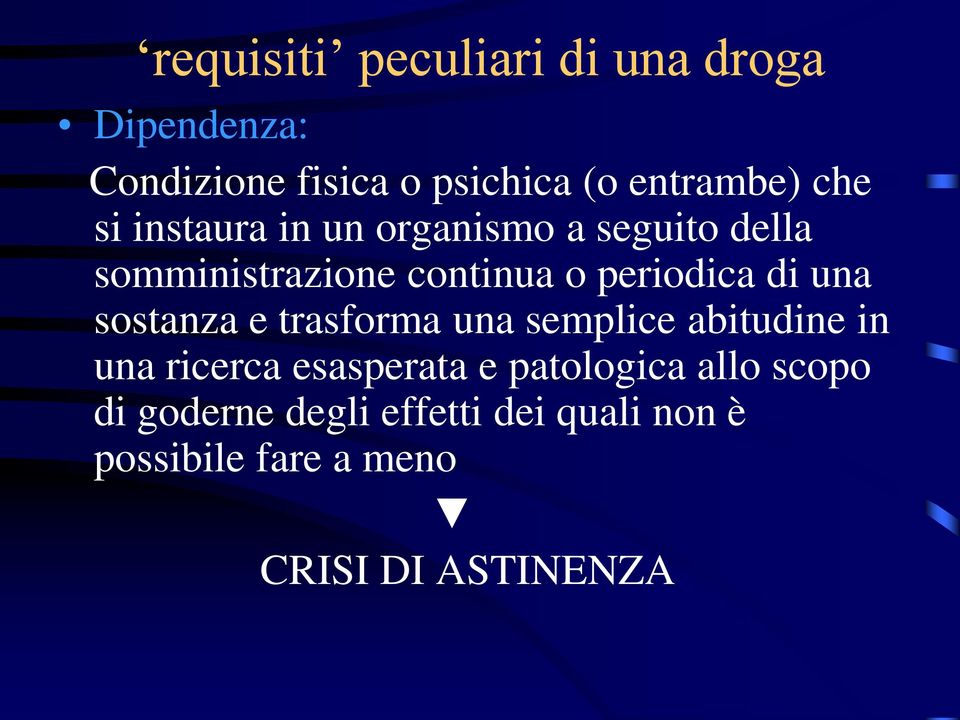 ‘requisiti’ peculiari di una droga

• Dipendenza:

Condizione fisica o psichica (o entrambe) che si instaura in un organismo a seguito della somministrazione continua o periodica di una sostanza e trasforma una semplice abitudine in una ricerca esasperata e patologica allo scopo di goderne degli effetti dei quali non è possibile fare a meno

▼

CRISI DI ASTINENZA